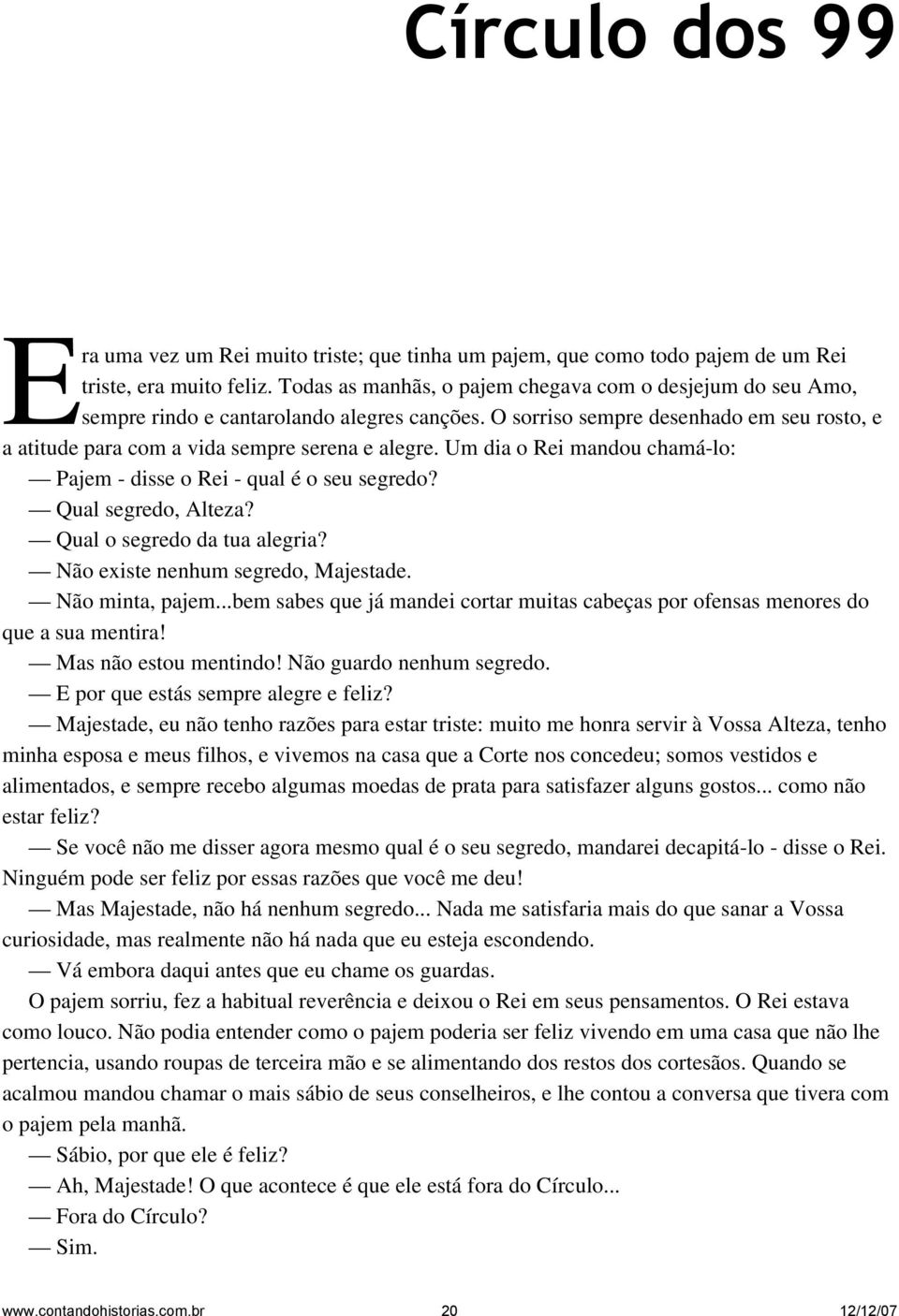 Círculo dos 99

Era uma vez um Rei muito triste; que tinha um pajem, que como todo pajem de um Rei triste, era muito feliz. Todas as manhãs, o pajem chegava com o desjejum do seu Amo, sempre rindo e cantarolando alegres canções. O sorriso sempre desenhado em seu rosto, e a atitude para com a vida sempre serena e alegre. Um dia o Rei mandou chamá-lo:

— Pajem - disse o Rei - qual é o seu segredo?

— Qual segredo, Alteza?

— Qual o segredo da tua alegria?

— Não existe nenhum segredo, Majestade.

— Não minta, pajem...bem sabes que já mandei cortar muitas cabeças por ofensas menores do que a sua mentira!

— Mas não estou mentindo! Não guardo nenhum segredo.

— E por que estás sempre alegre e feliz?

— Majestade, eu não tenho razões para estar triste: muito me honra servir à Vossa Alteza, tenho minha esposa e meus filhos, e vivemos na casa que a Corte nos concedeu; somos vestidos e alimentados, e sempre recebo algumas moedas de prata para satisfazer alguns gostos... como não estar feliz?

— Se você não me disser agora mesmo qual é o seu segredo, mandarei decapitá-lo - disse o Rei. Ninguém pode ser feliz por essas razões que você me deu!

— Mas Majestade, não há nenhum segredo... Nada me satisfaria mais do que sanar a Vossa curiosidade, mas realmente não há nada que eu esteja escondendo.

— Vá embora daqui antes que eu chame os guardas.

O pajem sorriu, fez a habitual reverência e deixou o Rei em seus pensamentos. O Rei estava como louco. Não podia entender como o pajem poderia ser feliz vivendo em uma casa que não lhe pertencia, usando roupas de terceira mão e se alimentando dos restos dos cortesãos. Quando se acalmou mandou chamar o mais sábio de seus conselheiros, e lhe contou a conversa que tivera com o pajem pela manhã.

— Sábio, por que ele é feliz?

— Ah, Majestade! O que acontece é que ele está fora do Círculo...

— Fora do Círculo?

— Sim.

www.contandohistorias.com.br 20 12/12/07